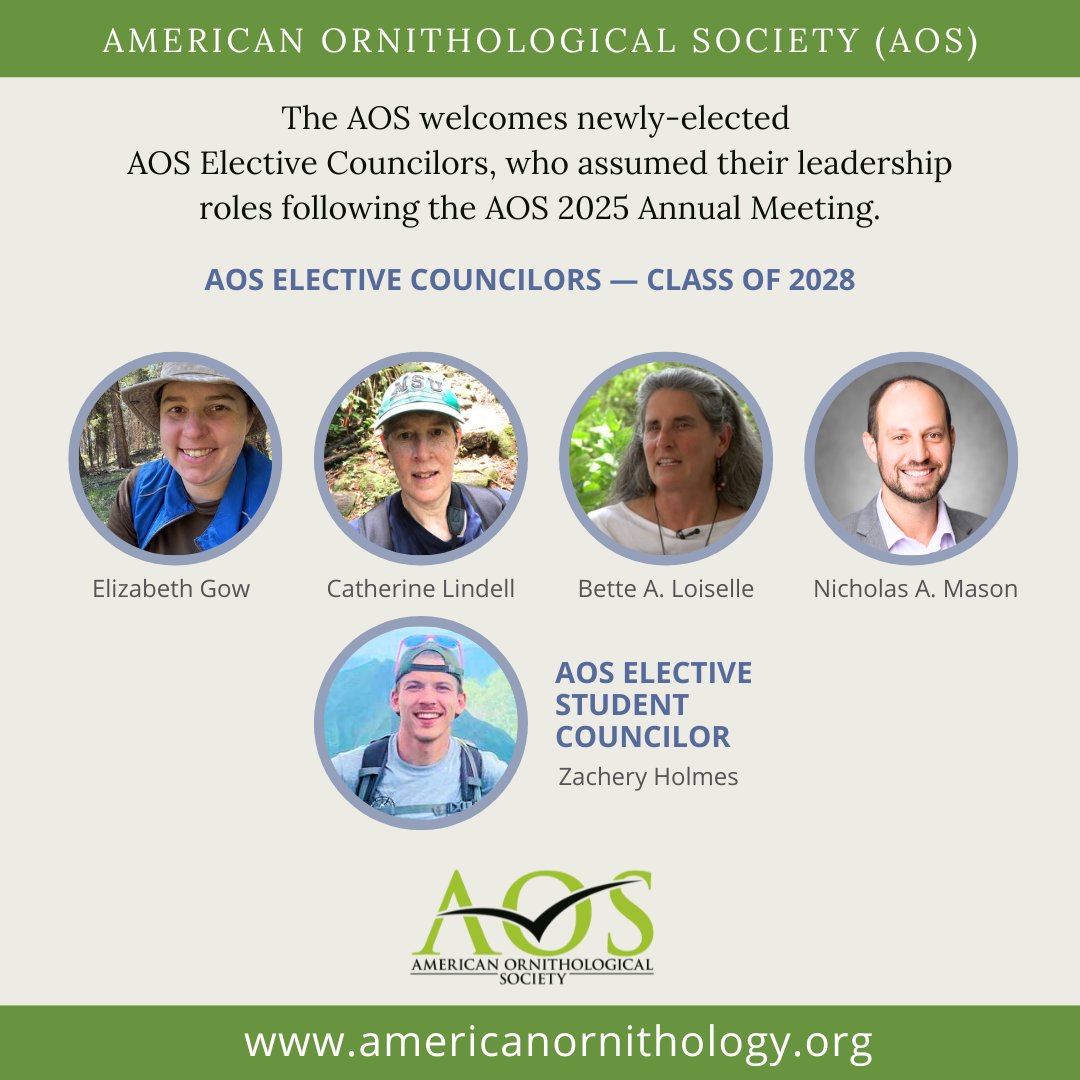 AMERICAN ORNITHOLOGICAL SOCIETY (AOS)

The AOS welcomes newly-elected AOS Elective Councilors, who assumed their leadership roles following the AOS 2025 Annual Meeting.

AOS ELECTIVE COUNCILORS — CLASS OF 2028

Elizabeth Gow

Catherine Lindell

Bette A. Loiselle

Nicholas A. Mason

AOS ELECTIVE STUDENT COUNCILOR

Zachery Holmes

AOS
AMERICAN ORNITHOLOGICAL SOCIETY

www.americanornithology.org